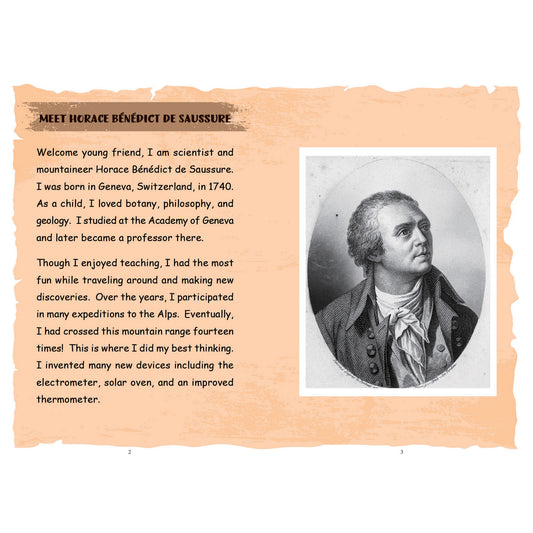 MEET HORACE BÉNÉDICT DE SAUSSURE

Welcome young friend, I am scientist and mountaineer Horace Bénédict de Saussure. I was born in Geneva, Switzerland, in 1740. As a child, I loved botany, philosophy, and geology. I studied at the Academy of Geneva and later became a professor there.

Though I enjoyed teaching, I had the most fun while traveling around and making new discoveries. Over the years, I participated in many expeditions to the Alps. Eventually, I had crossed this mountain range fourteen times! This is where I did my best thinking. I invented many new devices including the electrometer, solar oven, and an improved thermometer.

2

3